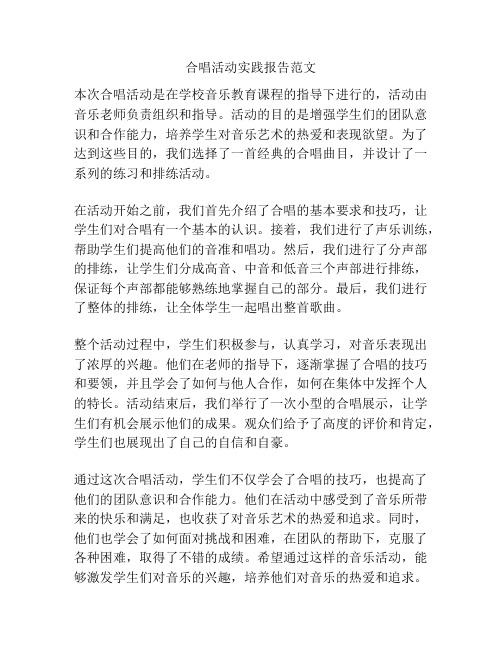 合唱活动实践报告范文

本次合唱活动是在学校音乐教育课程的指导下进行的，活动由音乐老师负责组织和指导。活动的目的是增强学生们的团队意识和合作能力，培养学生对音乐艺术的热爱和表现欲望。为了达到这些目的，我们选择了一首经典的合唱曲目，并设计了一系列的练习和排练活动。

在活动开始之前，我们首先介绍了合唱的基本要求和技巧，让学生们对合唱有一个基本的认识。接着，我们进行了声乐训练，帮助学生们提高他们的音准和唱功。然后，我们进行了分声部的排练，让学生们分成高音、中音和低音三个声部进行排练，保证每个声部都能够熟练地掌握自己的部分。最后，我们进行了整体的排练，让全体学生一起唱出整首歌曲。

整个活动过程中，学生们积极参与，认真学习，对音乐表现出了浓厚的兴趣。他们在老师的指导下，逐渐掌握了合唱的技巧和要领，并且学会了如何与他人合作，如何在集体中发挥个人的特长。活动结束后，我们举行了一次小型的合唱展示，让学生们有机会展示他们的成果。观众们给予了高度的评价和肯定，学生们也展现出了自己的自信和自豪。

通过这次合唱活动，学生们不仅学会了合唱的技巧，也提高了他们的团队意识和合作能力。他们在活动中感受到了音乐所带来的快乐和满足，也收获了对音乐艺术的热爱和追求。同时，他们也学会了如何面对挑战和困难，在团队的帮助下，克服了各种困难，取得了不错的成绩。希望通过这样的音乐活动，能够激发学生们对音乐的兴趣，培养他们对音乐的热爱和追求。